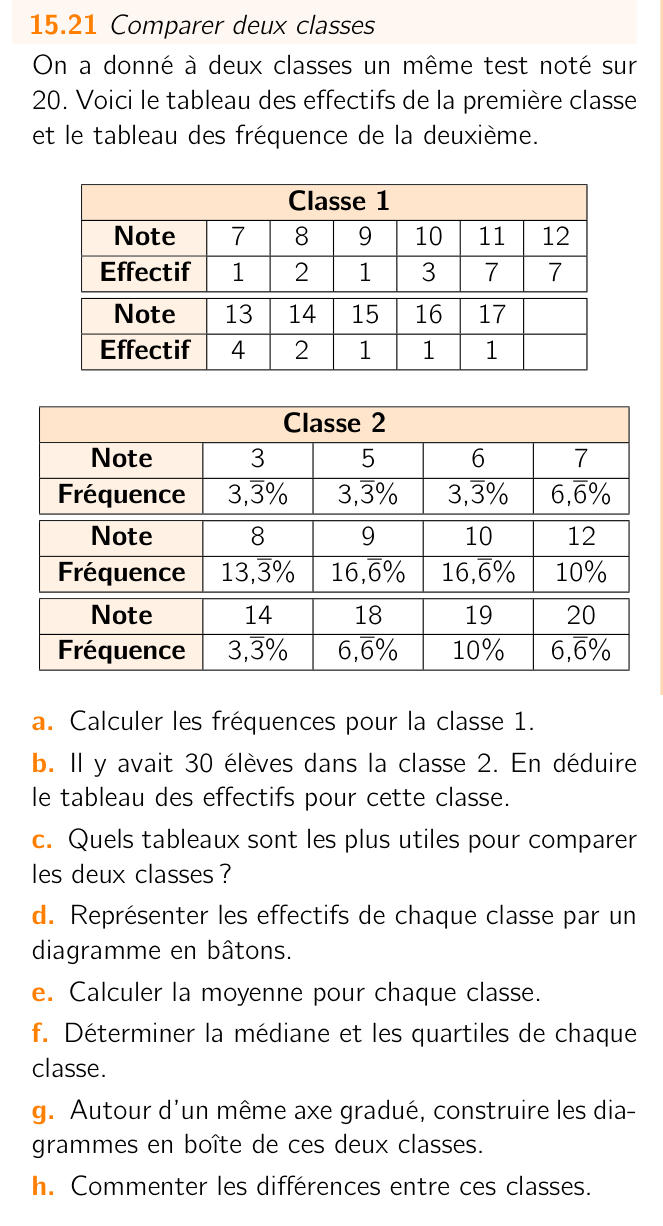 15.21 Comparer deux classes

On a donné à deux classes un même test noté sur 20. Voici le tableau des effectifs de la première classe et le tableau des fréquence de la deuxième.

| Classe 1 | | | | | | |
|---|---|---|---|---|---|---|
| Note | 7 | 8 | 9 | 10 | 11 | 12 |
| Effectif | 1 | 2 | 1 | 3 | 7 | 7 |
| Note | 13 | 14 | 15 | 16 | 17 | |
| Effectif | 4 | 2 | 1 | 1 | 1 | |

| Classe 2 | | | | |
|---|---|---|---|---|
| Note | 3 | 5 | 6 | 7 |
| Fréquence | $3,\overline{3}\%$ | $3,\overline{3}\%$ | $3,\overline{3}\%$ | $6,\overline{6}\%$ |
| Note | 8 | 9 | 10 | 12 |
| Fréquence | $13,\overline{3}\%$ | $16,\overline{6}\%$ | $16,\overline{6}\%$ | 10% |
| Note | 14 | 18 | 19 | 20 |
| Fréquence | $3,\overline{3}\%$ | $6,\overline{6}\%$ | 10% | $6,\overline{6}\%$ |

a. Calculer les fréquences pour la classe 1.

b. Il y avait 30 élèves dans la classe 2. En déduire le tableau des effectifs pour cette classe.

c. Quels tableaux sont les plus utiles pour comparer les deux classes ?

d. Représenter les effectifs de chaque classe par un diagramme en bâtons.

e. Calculer la moyenne pour chaque classe.

f. Déterminer la médiane et les quartiles de chaque classe.

g. Autour d'un même axe gradué, construire les diagrammes en boîte de ces deux classes.

h. Commenter les différences entre ces classes.